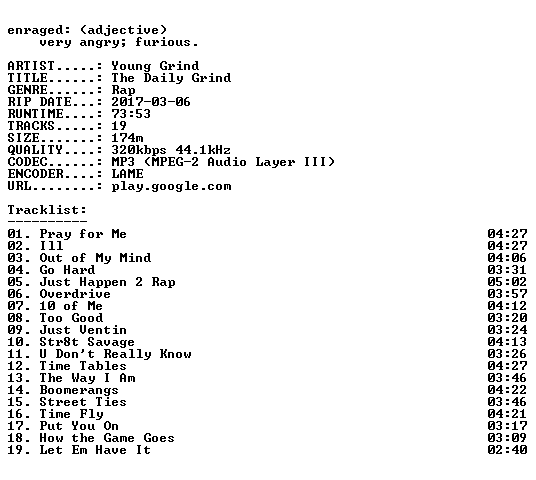 enraged: (adjective)
very angry; furious.

ARTIST.....: Young Grind
TITLE......: The Daily Grind
GENRE......: Rap
RIP DATE...: 2017-03-06
RUNTIME....: 73:53
TRACKS.....: 19
SIZE.......: 174m
QUALITY....: 320kbps 44.1kHz
CODEC......: MP3 (MPEG-2 Audio Layer III)
ENCODER....: LAME
URL........: play.google.com

Tracklist:
----------

01. Pray for Me 04:27
02. Ill 04:27
03. Out of My Mind 04:06
04. Go Hard 03:31
05. Just Happen 2 Rap 05:02
06. Overdrive 03:57
07. 10 of Me 04:12
08. Too Good 03:20
09. Just Ventin 03:24
10. Str8t Savage 04:13
11. U Don't Really Know 03:26
12. Time Tables 04:27
13. The Way I Am 03:46
14. Boomerangs 04:22
15. Street Ties 03:46
16. Time Fly 04:21
17. Put You On 03:17
18. How the Game Goes 03:09
19. Let Em Have It 02:40